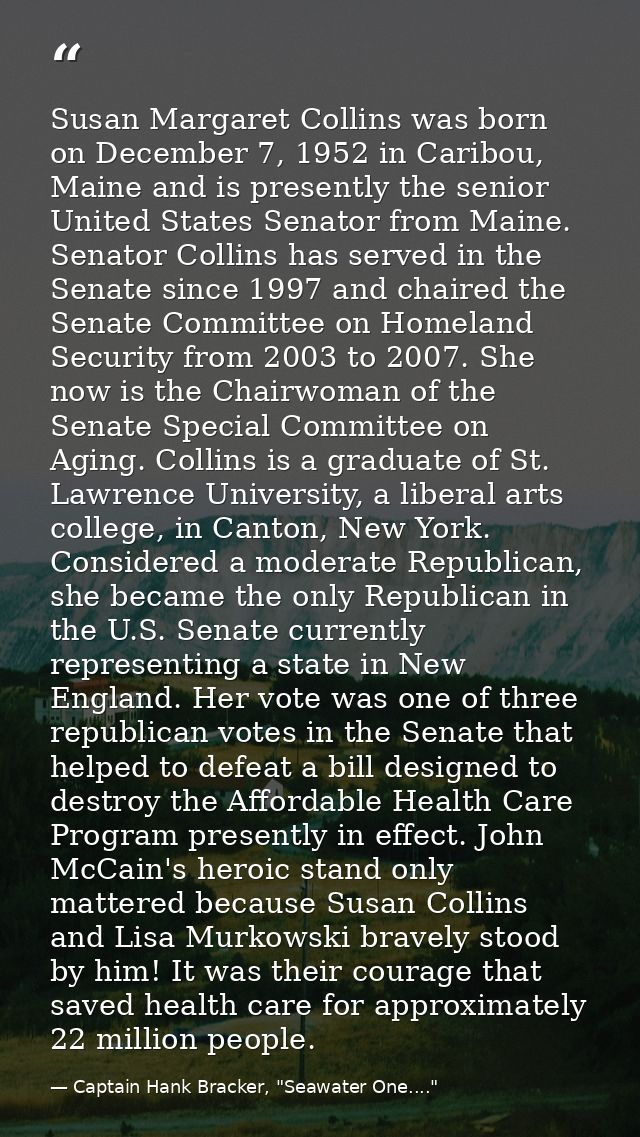 “

Susan Margaret Collins was born on December 7, 1952 in Caribou, Maine and is presently the senior United States Senator from Maine. Senator Collins has served in the Senate since 1997 and chaired the Senate Committee on Homeland Security from 2003 to 2007. She now is the Chairwoman of the Senate Special Committee on Aging. Collins is a graduate of St. Lawrence University, a liberal arts college, in Canton, New York. Considered a moderate Republican, she became the only Republican in the U.S. Senate currently representing a state in New England. Her vote was one of three republican votes in the Senate that helped to defeat a bill designed to destroy the Affordable Health Care Program presently in effect. John McCain's heroic stand only mattered because Susan Collins and Lisa Murkowski bravely stood by him! It was their courage that saved health care for approximately 22 million people.

— Captain Hank Bracker, "Seawater One...."